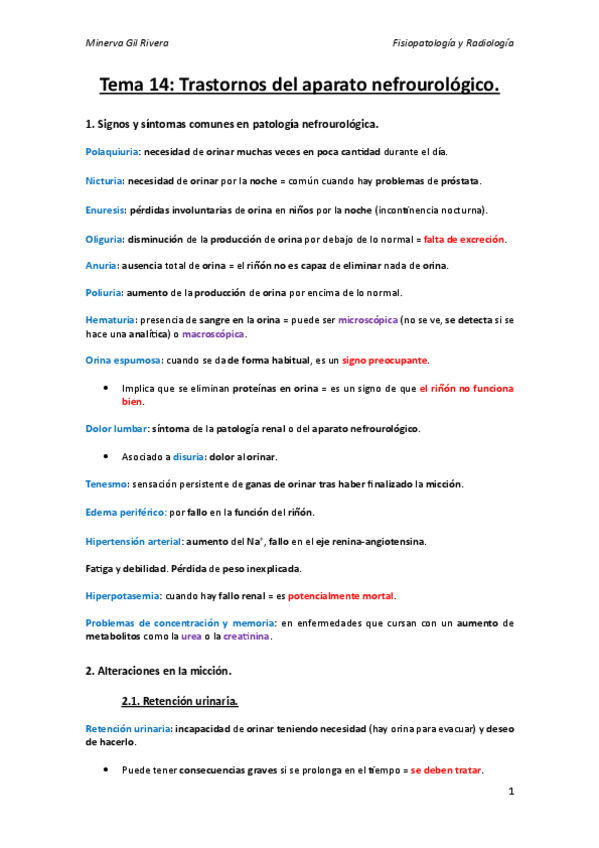 Minerva Gil Rivera

Fisiopatología y Radiología

Tema 14: Trastornos del aparato nefrourológico.

1. Signos y síntomas comunes en patología nefrourológica.

Polaquiuria: necesidad de orinar muchas veces en poca cantidad durante el día.

Nicturia: necesidad de orinar por la noche = común cuando hay problemas de próstata.

Enuresis: pérdidas involuntarias de orina en niños por la noche (incontinencia nocturna).

Oliguria: disminución de la producción de orina por debajo de lo normal = falta de excreción.

Anuria: ausencia total de orina = el riñón no es capaz de eliminar nada de orina.

Poliuria: aumento de la producción de orina por encima de lo normal.

Hematuria: presencia de sangre en la orina = puede ser microscópica (no se ve, se detecta si se hace una analítica) o macroscópica.

Orina espumosa: cuando se da de forma habitual, es un signo preocupante.

• Implica que se eliminan proteínas en orina = es un signo de que el riñón no funciona bien.

Dolor lumbar: síntoma de la patología renal o del aparato nefrourológico.

• Asociado a disuria: dolor al orinar.

Tenesmo: sensación persistente de ganas de orinar tras haber finalizado la micción.

Edema periférico: por fallo en la función del riñón.

Hipertensión arterial: aumento del $Na^+$, fallo en el eje renina-angiotensina.

Fatiga y debilidad. Pérdida de peso inexplicada.

Hiperpotasemia: cuando hay fallo renal = es potencialmente mortal.

Problemas de concentración y memoria: en enfermedades que cursan con un aumento de metabolitos como la urea o la creatinina.

2. Alteraciones en la micción.

2.1. Retención urinaria.

Retención urinaria: incapacidad de orinar teniendo necesidad (hay orina para evacuar) y deseo de hacerlo.

• Puede tener consecuencias graves si se prolonga en el tiempo = se deben tratar.

1